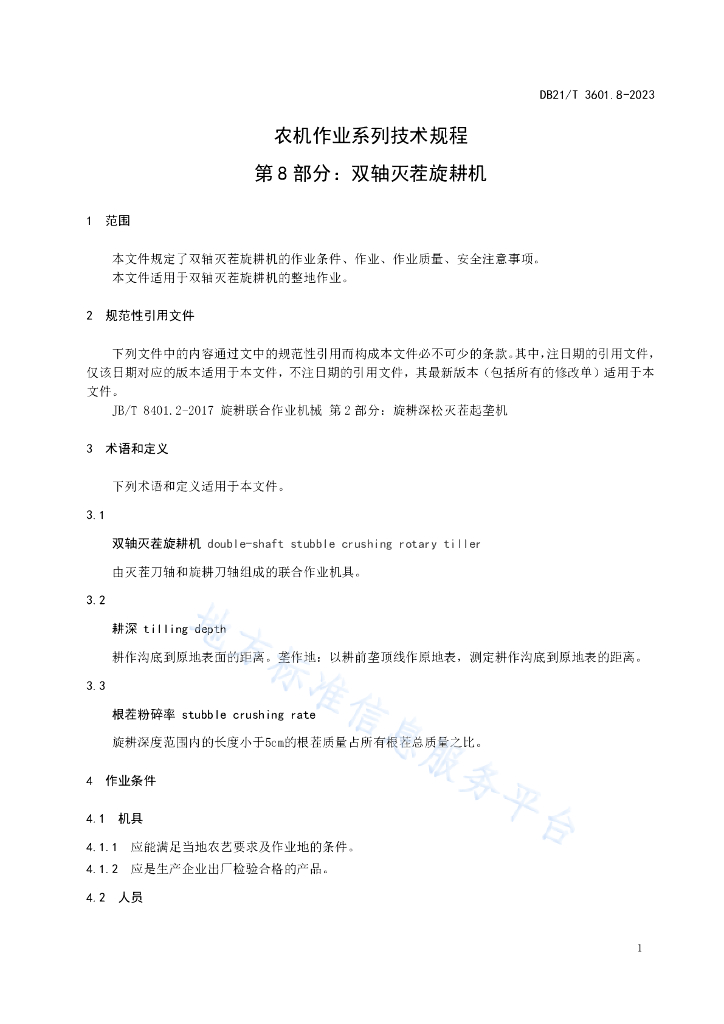 DB21/T 3601.8-2023

农机作业系列技术规程
第 8 部分：双轴灭茬旋耕机

1 范围

本文件规定了双轴灭茬旋耕机的作业条件、作业、作业质量、安全注意事项。
本文件适用于双轴灭茬旋耕机的整地作业。

2 规范性引用文件

下列文件中的内容通过文中的规范性引用而构成本文件必不可少的条款。其中，注日期的引用文件，仅该日期对应的版本适用于本文件，不注日期的引用文件，其最新版本（包括所有的修改单）适用于本文件。
JB/T 8401.2-2017 旋耕联合作业机械 第 2 部分：旋耕深松灭茬起垄机

3 术语和定义

下列术语和定义适用于本文件。

3.1

双轴灭茬旋耕机 double-shaft stubble crushing rotary tiller

由灭茬刀轴和旋耕刀轴组成的联合作业机具。

3.2

耕深 tilling depth

耕作沟底到原地表面的距离。垄作地：以耕前垄顶线作原地表，测定耕作沟底到原地表的距离。

3.3

根茬粉碎率 stubble crushing rate

旋耕深度范围内的长度小于5cm的根茬质量占所有根茬总质量之比。

4 作业条件

4.1 机具

4.1.1 应能满足当地农艺要求及作业地的条件。
4.1.2 应是生产企业出厂检验合格的产品。

4.2 人员

地方标准信息服务平台

1